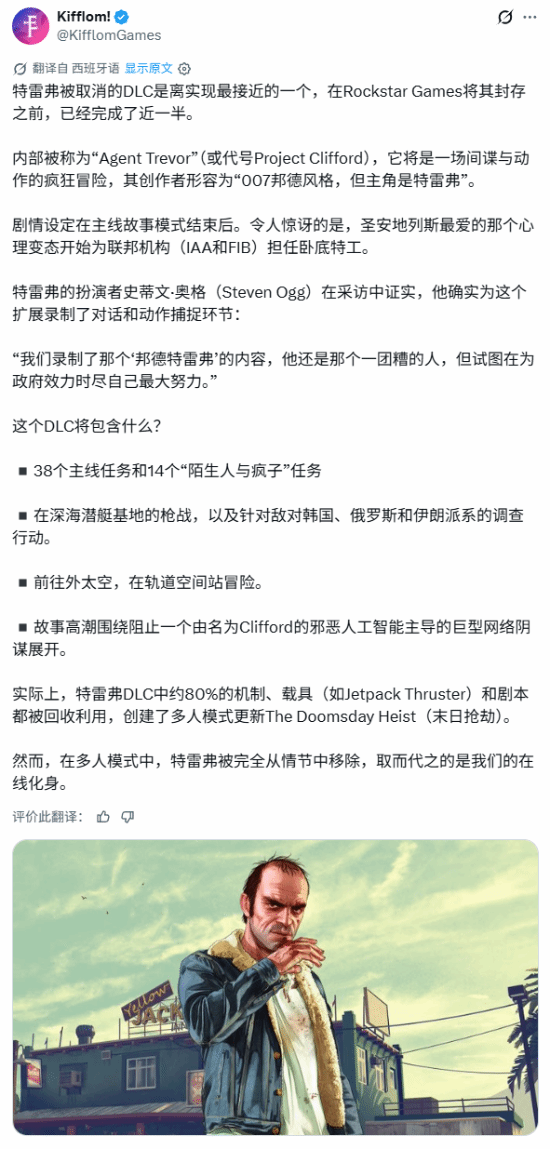 Kifflom!
@KifflomGames

翻译自 西班牙语 显示原文

特雷弗被取消的DLC是离实现最接近的一个，在Rockstar Games将其封存之前，已经完成了近一半。

内部被称为“Agent Trevor”(或代号Project Clifford)，它将是一场间谍与动作的疯狂冒险，其创作者形容为“007邦德风格，但主角是特雷弗”。

剧情设定在主线故事模式结束后。令人惊讶的是，圣安地列斯最爱的那个心理变态开始为联邦机构（IAA和FIB）担任卧底特工。

特雷弗的扮演者史蒂文·奥格（Steven Ogg）在采访中证实，他确实为这个扩展录制了对话和动作捕捉环节：

“我们录制了那个‘邦德特雷弗’的内容，他还是那个一团糟的人，但试图在为政府效力时尽自己最大努力。”

这个DLC将包含什么？

■ 38个主线任务和14个“陌生人与疯子”任务

■ 在深海潜艇基地的枪战，以及针对敌对韩国、俄罗斯和伊朗派系的调查行动。

■ 前往外太空，在轨道空间站冒险。

■ 故事高潮围绕阻止一个由名为Clifford的邪恶人工智能主导的巨型网络阴谋展开。

实际上，特雷弗DLC中约80%的机制、载具（如Jetpack Thruster）和剧本都被回收利用，创建了多人模式更新The Doomsday Heist（末日抢劫）。

然而，在多人模式中，特雷弗被完全从情节中移除，取而代之的是我们的在线化身。

评价此翻译：

Yellow JACK